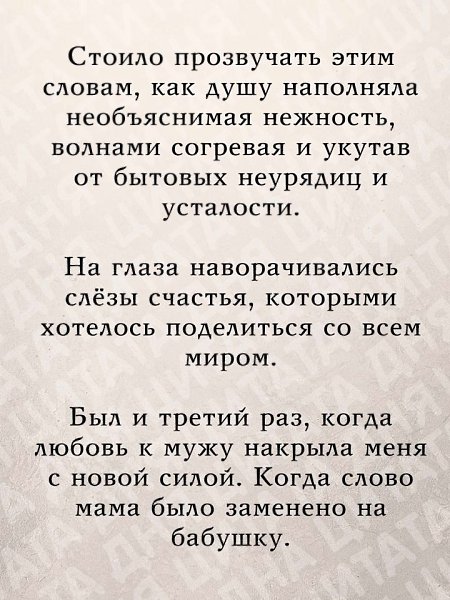 Стоило прозвучать этим словам, как душу наполняла необъяснимая нежность, волнами согревая и укутав от бытовых неурядиц и усталости.

На глаза наворачивались слёзы счастья, которыми хотелось поделиться со всем миром.

Был и третий раз, когда любовь к мужу накрыла меня с новой силой. Когда слово мама было заменено на бабушку.